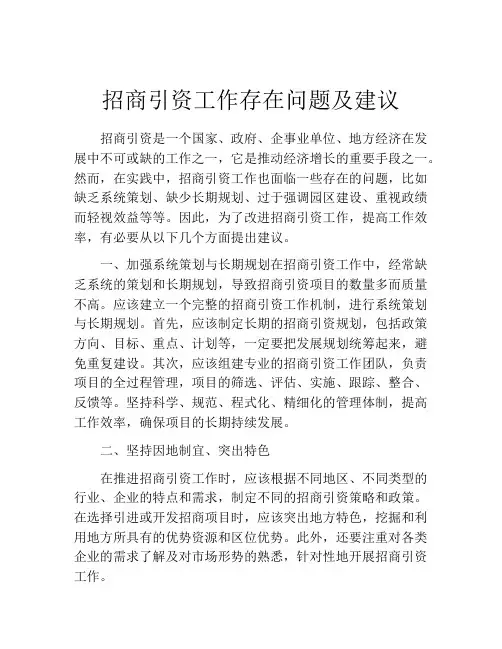 招商引资工作存在问题及建议

招商引资是一个国家、政府、企事业单位、地方经济在发展中不可或缺的工作之一，它是推动经济增长的重要手段之一。然而，在实践中，招商引资工作也面临一些存在的问题，比如缺乏系统策划、缺少长期规划、过于强调园区建设、重视政绩而轻视效益等等。因此，为了改进招商引资工作，提高工作效率，有必要从以下几个方面提出建议。

一、加强系统策划与长期规划在招商引资工作中，经常缺乏系统的策划和长期规划，导致招商引资项目的数量多而质量不高。应该建立一个完整的招商引资工作机制，进行系统策划与长期规划。首先，应该制定长期的招商引资规划，包括政策方向、目标、重点、计划等，一定要把发展规划统筹起来，避免重复建设。其次，应该组建专业的招商引资工作团队，负责项目的全过程管理，项目的筛选、评估、实施、跟踪、整合、反馈等。坚持科学、规范、程式化、精细化的管理体制，提高工作效率，确保项目的长期持续发展。

二、坚持因地制宜、突出特色

在推进招商引资工作时，应该根据不同地区、不同类型的行业、企业的特点和需求，制定不同的招商引资策略和政策。在选择引进或开发招商项目时，应该突出地方特色，挖掘和利用地方所具有的优势资源和区位优势。此外，还要注重对各类企业的需求了解及对市场形势的熟悉，针对性地开展招商引资工作。